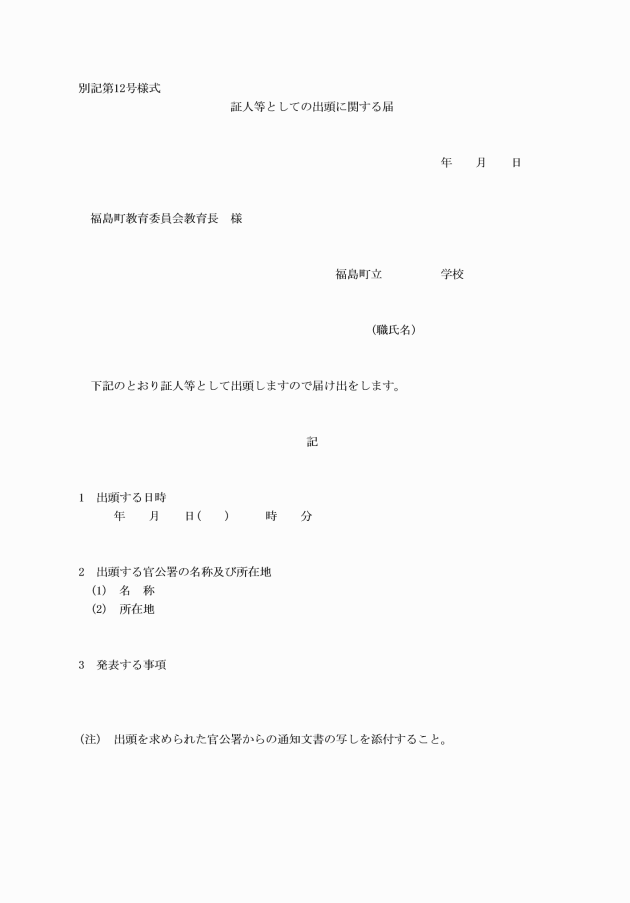 別記第12号様式

証人等としての出頭に関する届

年　月　日

福島町教育委員会教育長　様

福島町立　　　学校

（職氏名）

下記のとおり証人等として出頭しますので届け出をします。

記

1　出頭する日時
年　月　日（　）　時　分

2　出頭する官公署の名称及び所在地
(1)　名　称
(2)　所在地

3　発表する事項

（注）　出頭を求められた官公署からの通知文書の写しを添付すること。